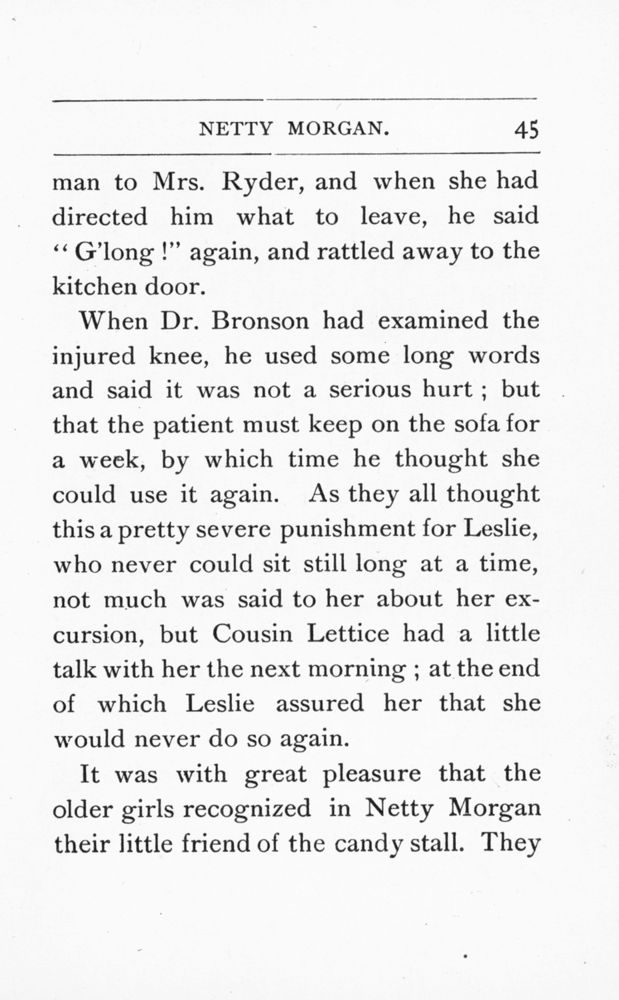 NETTY MORGAN. 45

man to Mrs. Ryder, and when she had directed him what to leave, he said "G'long!" again, and rattled away to the kitchen door.

When Dr. Bronson had examined the injured knee, he used some long words and said it was not a serious hurt; but that the patient must keep on the sofa for a week, by which time he thought she could use it again. As they all thought this a pretty severe punishment for Leslie, who never could sit still long at a time, not much was said to her about her excursion, but Cousin Lettice had a little talk with her the next morning; at the end of which Leslie assured her that she would never do so again.

It was with great pleasure that the older girls recognized in Netty Morgan their little friend of the candy stall. They